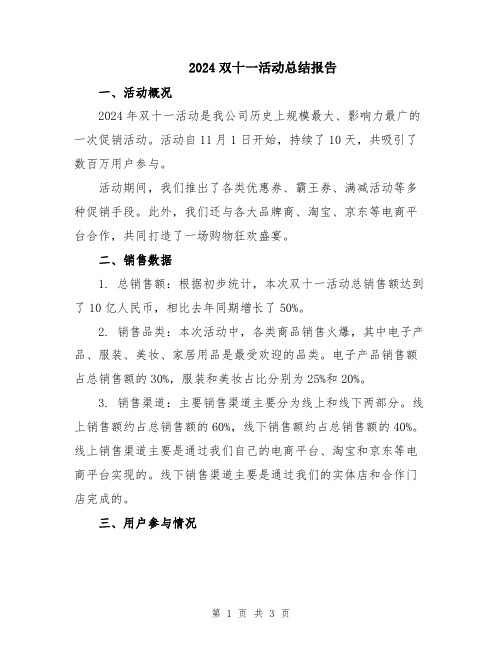 2024 双十一活动总结报告

一、活动概况

2024 年双十一活动是我公司历史上规模最大、影响力最广的一次促销活动。活动自 11 月 1 日开始，持续了 10 天，共吸引了数百万用户参与。

活动期间，我们推出了各类优惠券、霸王券、满减活动等多种促销手段。此外，我们还与各大品牌商、淘宝、京东等电商平台合作，共同打造了一场购物狂欢盛宴。

二、销售数据

1. 总销售额：根据初步统计，本次双十一活动总销售额达到了 10 亿人民币，相比去年同期增长了 50%。

2. 销售品类：本次活动中，各类商品销售火爆，其中电子产品、服装、美妆、家居用品是最受欢迎的品类。电子产品销售额占总销售额的 30%，服装和美妆占比分别为 25%和 20%。

3. 销售渠道：主要销售渠道主要分为线上和线下两部分。线上销售额约占总销售额的 60%，线下销售额约占总销售额的 40%。线上销售渠道主要是通过我们自己的电商平台、淘宝和京东等电商平台实现的。线下销售渠道主要是通过我们的实体店和合作门店完成的。

三、用户参与情况

第 1 页 共 3 页